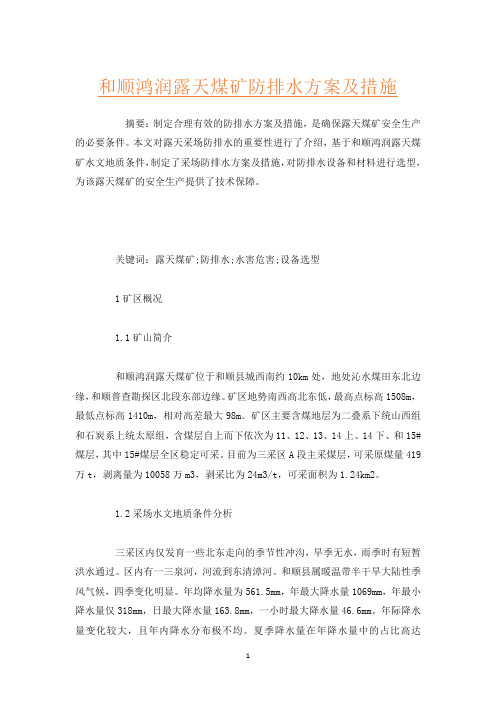 和顺鸿润露天煤矿防排水方案及措施

摘要：制定合理有效的防排水方案及措施，是确保露天煤矿安全生产的必要条件。本文对露天采场防排水的重要性进行了介绍，基于和顺鸿润露天煤矿水文地质条件，制定了采场防排水方案及措施，对防排水设备和材料进行选型，为该露天煤矿的安全生产提供了技术保障。

关键词：露天煤矿;防排水;水害危害;设备选型

1 矿区概况

1.1 矿山简介

和顺鸿润露天煤矿位于和顺县城西南约 10km 处，地处沁水煤田东北边缘，和顺普查勘探区北段东部边缘。矿区地势南西高北东低，最高点标高 1508m，最低点标高 1410m，相对高差最大 98m。矿区主要含煤地层为二叠系下统山西组和石炭系上统太原组，含煤层自上而下依次为 11、12、13、14 上、14 下、和 15#煤层，其中 15#煤层全区稳定可采。目前为三采区 A 段主采煤层，可采原煤量 419 万 t，剥离量为 10058 万 m3，剥采比为 24m3/t，可采面积为 1.24km2。

1.2 采场水文地质条件分析

三采区内仅发育一些北东走向的季节性冲沟，旱季无水，雨季时有短暂洪水通过。区内有一三泉河，河流到东清漳河。和顺县属暖温带半干旱大陆性季风气候，四季变化明显。年均降水量为 561.5mm，年最大降水量 1069mm，年最小降水量仅 318mm，日最大降水量 163.8mm，一小时最大降水量 46.6mm。年际降水量变化较大，且年内降水分布极不均。夏季降水量在年降水量中的占比高达

1